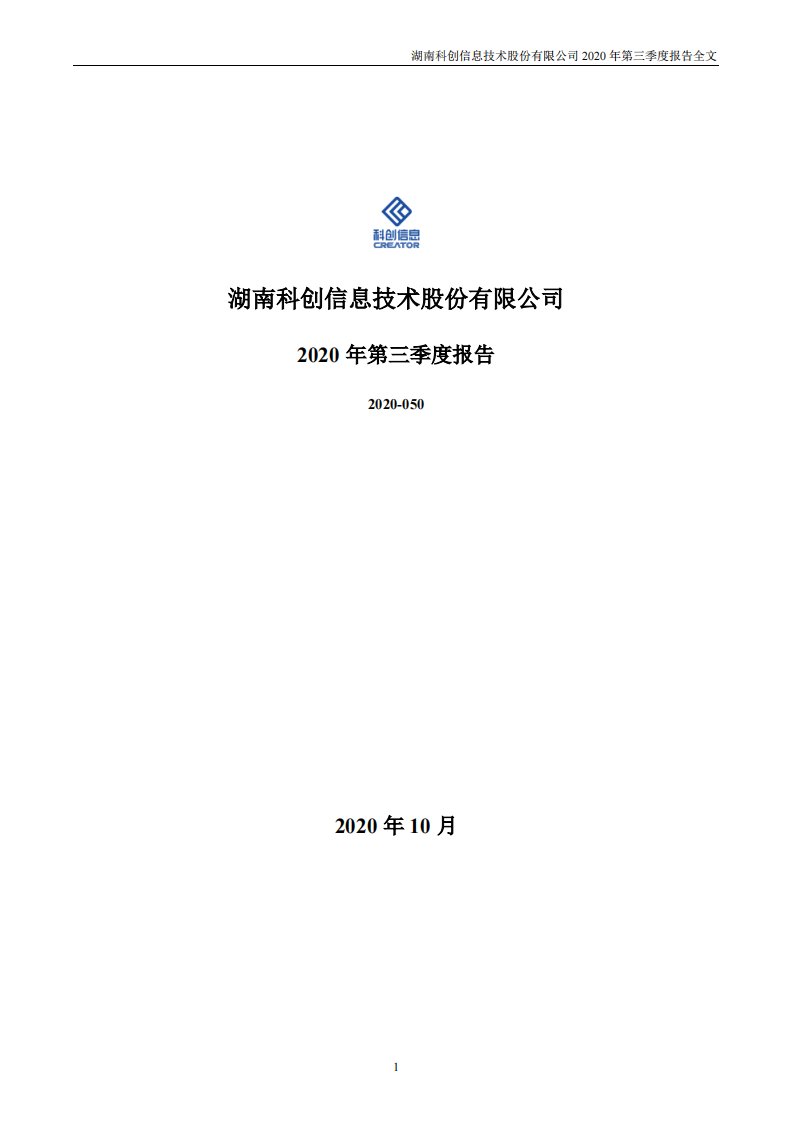 湖南科创信息技术股份有限公司 2020 年第三季度报告全文

科创信息
CREATOR

湖南科创信息技术股份有限公司

2020 年第三季度报告

2020-050

2020 年 10 月

1